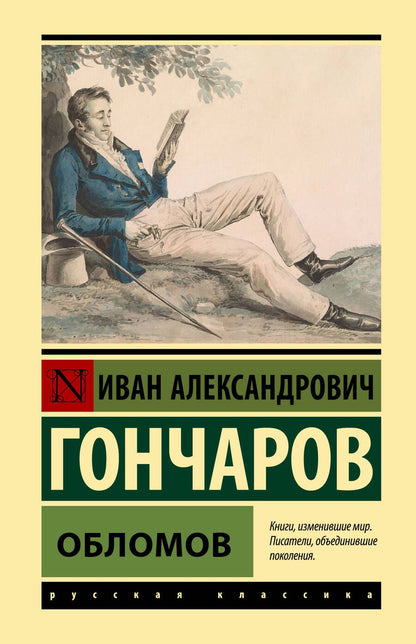 N ИВАН АЛЕКСАНДРОВИЧ

ГОНЧАРОВ

ОБЛОМОВ

Книги, изменившие мир. Писатели, объединившие поколения.

русская классика